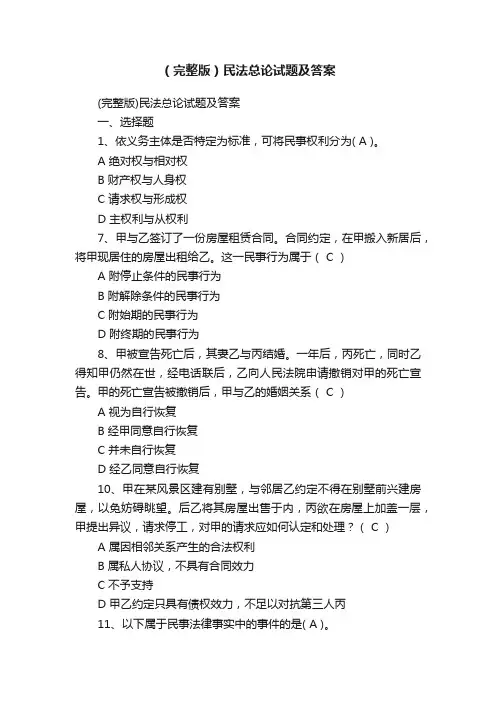 （完整版）民法总论试题及答案

(完整版)民法总论试题及答案

一、选择题

1、依义务主体是否特定为标准，可将民事权利分为( A )。

A 绝对权与相对权

B 财产权与人身权

C 请求权与形成权

D 主权利与从权利

7、甲与乙签订了一份房屋租赁合同。合同约定，在甲搬入新居后，将甲现居住的房屋出租给乙。这一民事行为属于（ C ）

A 附停止条件的民事行为

B 附解除条件的民事行为

C 附始期的民事行为

D 附终期的民事行为

8、甲被宣告死亡后，其妻乙与丙结婚。一年后，丙死亡，同时乙得知甲仍然在世，经电话联后，乙向人民法院申请撤销对甲的死亡宣告。甲的死亡宣告被撤销后，甲与乙的婚姻关系（ C ）

A 视为自行恢复

B 经甲同意自行恢复

C 并未自行恢复

D 经乙同意自行恢复

10、甲在某风景区建有别墅，与邻居乙约定不得在别墅前兴建房屋，以免妨碍眺望。后乙将其房屋出售于内，丙欲在房屋上加盖一层，甲提出异议，请求停工，对甲的请求应如何认定和处理？（ C ）

A 属因相邻关系产生的合法权利

B 属私人协议，不具有合同效力

C 不予支持

D 甲乙约定只具有债权效力，不足以对抗第三人丙

11、以下属于民事法律事实中的事件的是( A )。